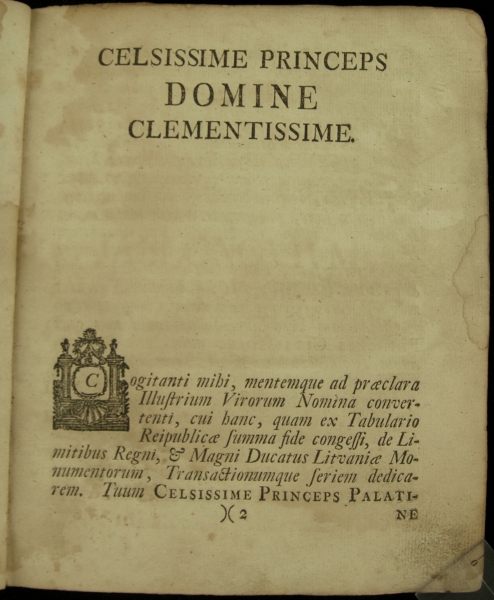 CELSISSIME PRINCEPS
DOMINE
CLEMENTISSIME.

Cogitanti mihi, mentemque ad præclara Illuſtrium Virorum Nomina convertenti, cui hanc, quam ex Tabulario Reipublicæ ſumma fide congeſſi, de Limitibus Regni, & Magni Ducatus Litvaniæ Monumentorum, Transactionumque ſeriem dedicarem. Tuum CELSISSIME PRINCEPS PALATI-

)( 2 NE